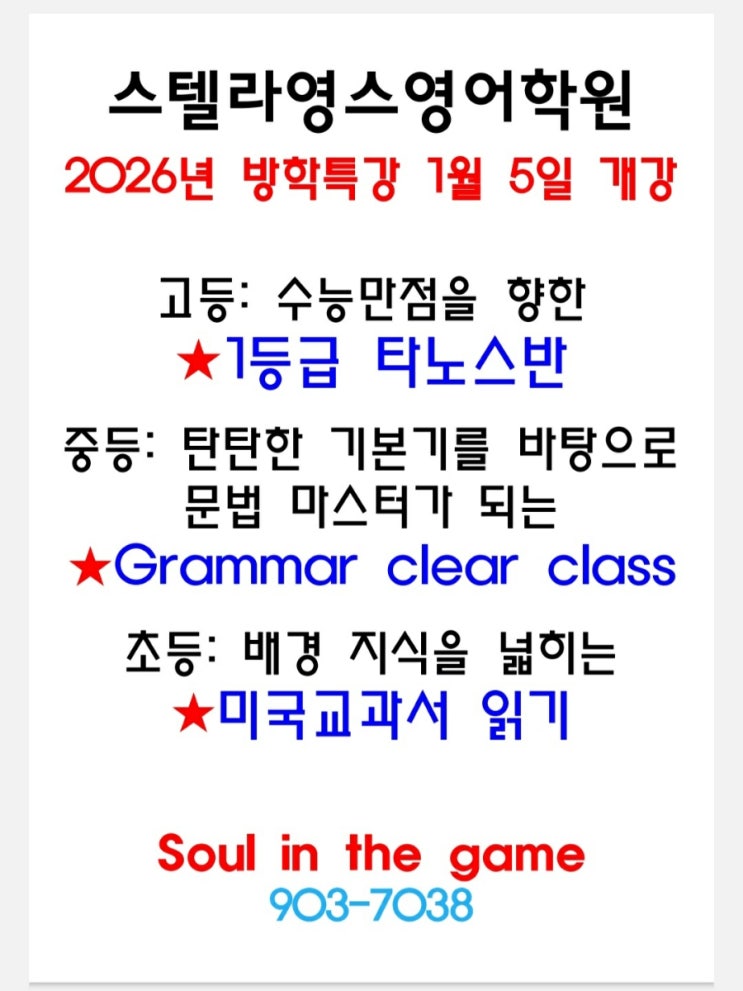 스텔라영스영어학원

2026년 방학특강 1월 5일 개강

고등: 수능만점을 향한
★1등급 타노스반

중등: 탄탄한 기본기를 바탕으로
문법 마스터가 되는
★Grammar clear class

초등: 배경 지식을 넓히는
★미국교과서 읽기

Soul in the game
903-7038